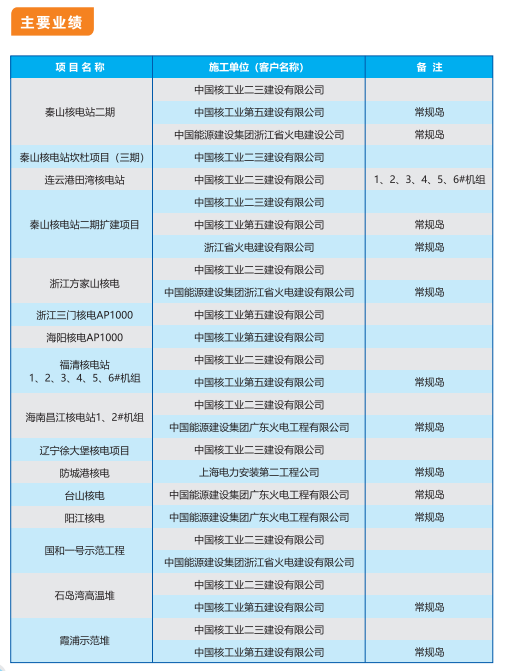 主要业绩

| 项目名称 | 施工单位（客户名称） | 备注 |
|---|---|---|
| 秦山核电站二期 | 中国核工业二三建设有限公司 | |
| | 中国核工业第五建设有限公司 | 常规岛 |
| | 中国能源建设集团浙江省火电建设公司 | 常规岛 |
| 秦山核电站坎杜项目（三期） | 中国核工业二三建设有限公司 | |
| 连云港田湾核电站 | 中国核工业二三建设有限公司 | 1、2、3、4、5、6#机组 |
| 秦山核电站二期扩建项目 | 中国核工业二三建设有限公司 | |
| | 中国核工业第五建设有限公司 | 常规岛 |
| | 浙江省火电建设有限公司 | 常规岛 |
| 浙江方家山核电 | 中国核工业二三建设有限公司 | |
| | 中国能源建设集团浙江省火电建设有限公司 | 常规岛 |
| 浙江三门核电AP1000 | 中国核工业第五建设有限公司 | |
| 海阳核电AP1000 | 中国核工业第五建设有限公司 | |
| 福清核电站 1、2、3、4、5、6#机组 | 中国核工业二三建设有限公司 | |
| | 中国核工业第五建设有限公司 | 常规岛 |
| 海南昌江核电站1、2#机组 | 中国核工业二三建设有限公司 | |
| | 中国能源建设集团广东火电工程有限公司 | 常规岛 |
| 辽宁徐大堡核电项目 | 中国核工业二三建设有限公司 | |
| 防城港核电 | 上海电力安装第二工程公司 | 常规岛 |
| 台山核电 | 中国能源建设集团广东火电工程有限公司 | 常规岛 |
| 阳江核电 | 中国能源建设集团广东火电工程有限公司 | 常规岛 |
| 国和一号示范工程 | 中国核工业二三建设有限公司 | |
| | 中国能源建设集团浙江省火电建设有限公司 | |
| 石岛湾高温堆 | 中国核工业二三建设有限公司 | |
| | 中国核工业第五建设有限公司 | 常规岛 |
| 霞浦示范堆 | 中国核工业二三建设有限公司 | |
| | 中国核工业第五建设有限公司 | 常规岛 |